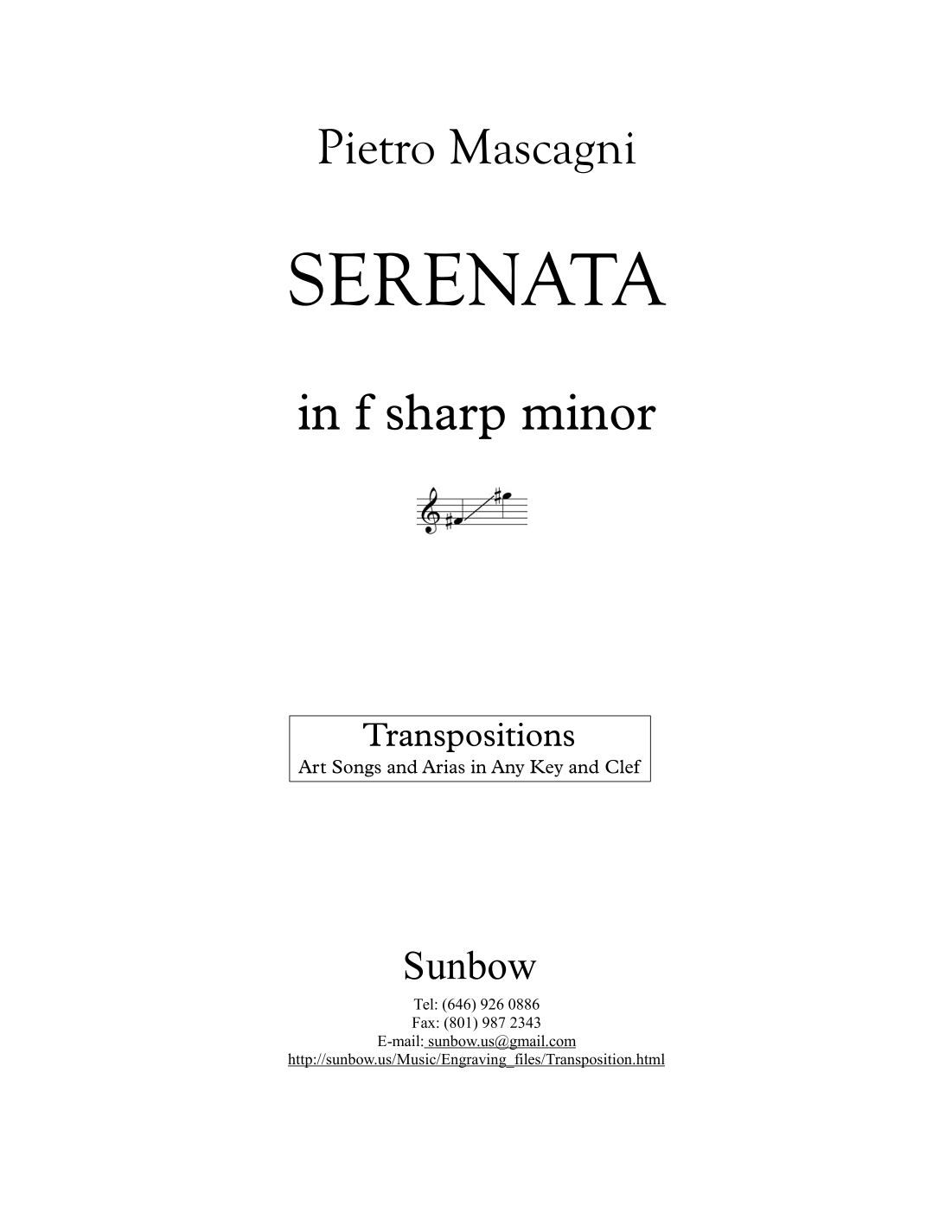 Pietro Mascagni

SERENATA

in f sharp minor

Transpositions
Art Songs and Arias in Any Key and Clef

Sunbow

Tel: (646) 926 0886
Fax: (801) 987 2343
E-mail: sunbow.us@gmail.com
http://sunbow.us/Music/Engraving_files/Transposition.html